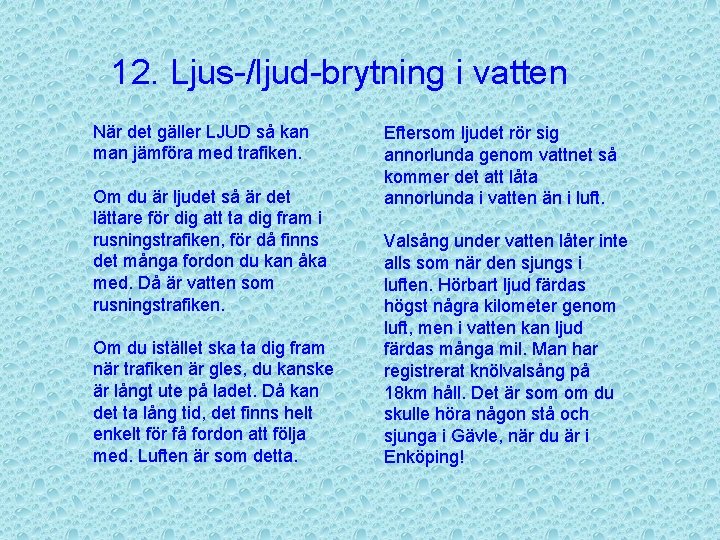 12. Ljus-/ljud-brytning i vatten

När det gäller LJUD så kan man jämföra med trafiken.

Om du är ljudet så är det lättare för dig att ta dig fram i rusningstrafiken, för då finns det många fordon du kan åka med. Då är vatten som rusningstrafiken.

Om du istället ska ta dig fram när trafiken är gles, du kanske är långt ute på ladet. Då kan det ta lång tid, det finns helt enkelt för få fordon att följa med. Luften är som detta.

Eftersom ljudet rör sig annorlunda genom vattnet så kommer det att låta annorlunda i vatten än i luft.

Valsång under vatten låter inte alls som när den sjungs i luften. Hörbart ljud färdas högst några kilometer genom luft, men i vatten kan ljud färdas många mil. Man har registrerat knölvalsång på 18km håll. Det är som om du skulle höra någon stå och sjunga i Gävle, när du är i Enköping!